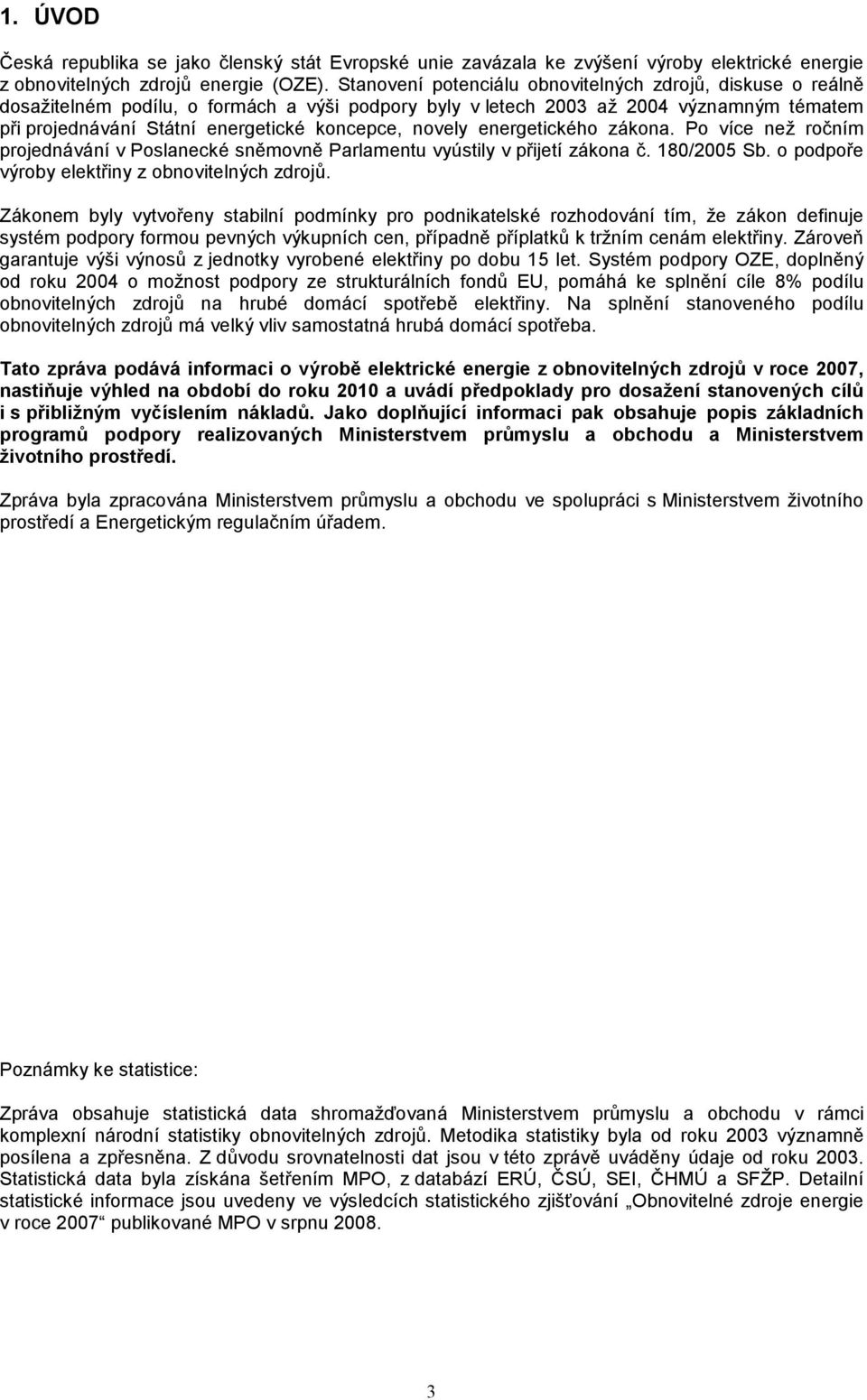 1. ÚVOD

Česká republika se jako členský stát Evropské unie zavázala ke zvýšení výroby elektrické energie z obnovitelných zdrojů energie (OZE). Stanovení potenciálu obnovitelných zdrojů, diskuse o reálně dosažitelném podílu, o formách a výši podpory byly v letech 2003 až 2004 významným tématem při projednávání Státní energetické koncepce, novely energetického zákona. Po více než ročním projednávání v Poslanecké sněmovně Parlamentu vyústily v přijetí zákona č. 180/2005 Sb. o podpoře výroby elektřiny z obnovitelných zdrojů.

Zákonem byly vytvořeny stabilní podmínky pro podnikatelské rozhodování tím, že zákon definuje systém podpory formou pevných výkupních cen, případně příplatků k tržním cenám elektřiny. Zároveň garantuje výši výnosů z jednotky vyrobené elektřiny po dobu 15 let. Systém podpory OZE, doplněný od roku 2004 o možnost podpory ze strukturálních fondů EU, pomáhá ke splnění cíle 8% podílu obnovitelných zdrojů na hrubé domácí spotřebě elektřiny. Na splnění stanoveného podílu obnovitelných zdrojů má velký vliv samostatná hrubá domácí spotřeba.

Tato zpráva podává informaci o výrobě elektrické energie z obnovitelných zdrojů v roce 2007, nastiňuje výhled na období do roku 2010 a uvádí předpoklady pro dosažení stanovených cílů i s přibližným vyčíslením nákladů. Jako doplňující informaci pak obsahuje popis základních programů podpory realizovaných Ministerstvem průmyslu a obchodu a Ministerstvem životního prostředí.

Zpráva byla zpracována Ministerstvem průmyslu a obchodu ve spolupráci s Ministerstvem životního prostředí a Energetickým regulačním úřadem.

Poznámky ke statistice:

Zpráva obsahuje statistická data shromažďovaná Ministerstvem průmyslu a obchodu v rámci komplexní národní statistiky obnovitelných zdrojů. Metodika statistiky byla od roku 2003 významně posílena a zpřesněna. Z důvodu srovnatelnosti dat jsou v této zprávě uváděny údaje od roku 2003. Statistická data byla získána šetřením MPO, z databází ERÚ, ČSÚ, SEI, ČHMÚ a SFŽP. Detailní statistické informace jsou uvedeny ve výsledcích statistického zjišťování „Obnovitelné zdroje energie v roce 2007“ publikované MPO v srpnu 2008.

3